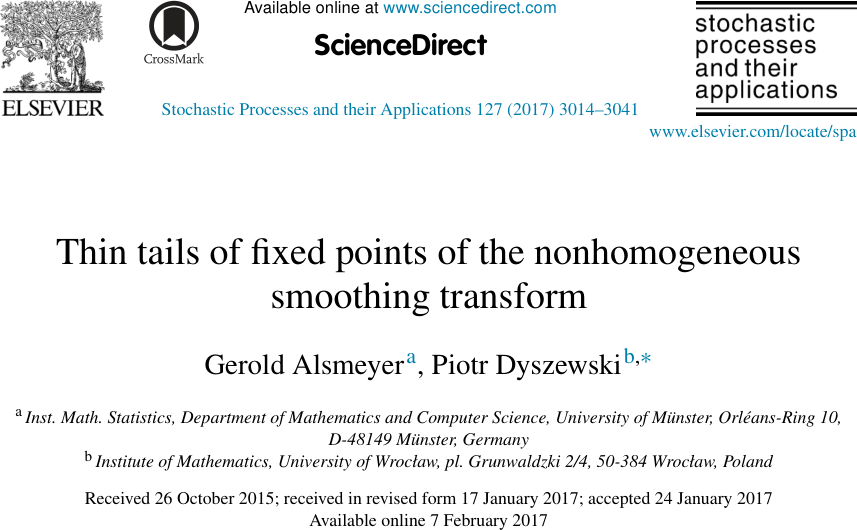 ELSEVIER

CrossMark

Available online at www.sciencedirect.com

ScienceDirect

Stochastic Processes and their Applications 127 (2017) 3014–3041

stochastic processes and their applications

www.elsevier.com/locate/spa

Thin tails of fixed points of the nonhomogeneous smoothing transform

Gerold Alsmeyer$^{a}$, Piotr Dyszewski$^{b,*}$

$^{a}$ Inst. Math. Statistics, Department of Mathematics and Computer Science, University of Münster, Orléans-Ring 10, D-48149 Münster, Germany

$^{b}$ Institute of Mathematics, University of Wrocław, pl. Grunwaldzki 2/4, 50-384 Wrocław, Poland

Received 26 October 2015; received in revised form 17 January 2017; accepted 24 January 2017
Available online 7 February 2017